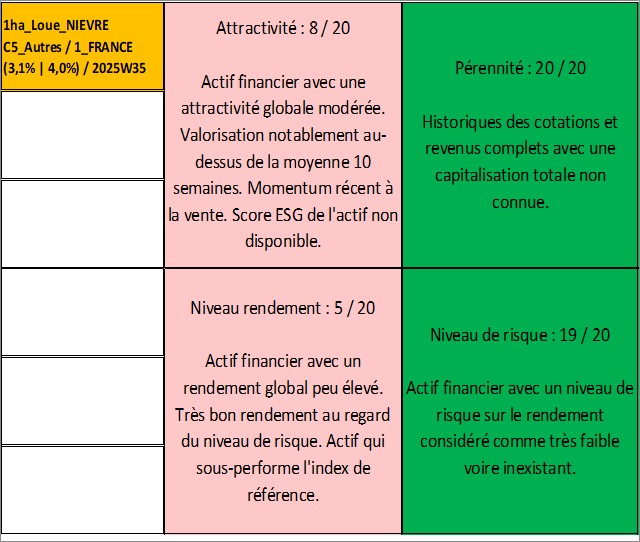 1ha_Loue_NIEVRE C5_Autres / 1_FRANCE (3,1% | 4,0%) / 2025W35

Attractivité : 8 / 20

Actif financier avec une attractivité globale modérée. Valorisation notablement au-dessus de la moyenne 10 semaines. Momentum récent à la vente. Score ESG de l'actif non disponible.

Pérennité : 20 / 20

Historiques des cotations et revenus complets avec une capitalisation totale non connue.

Niveau rendement : 5 / 20

Actif financier avec un rendement global peu élevé. Très bon rendement au regard du niveau de risque. Actif qui sous-performe l'index de référence.

Niveau de risque : 19 / 20

Actif financier avec un niveau de risque sur le rendement considéré comme très faible voire inexistant.